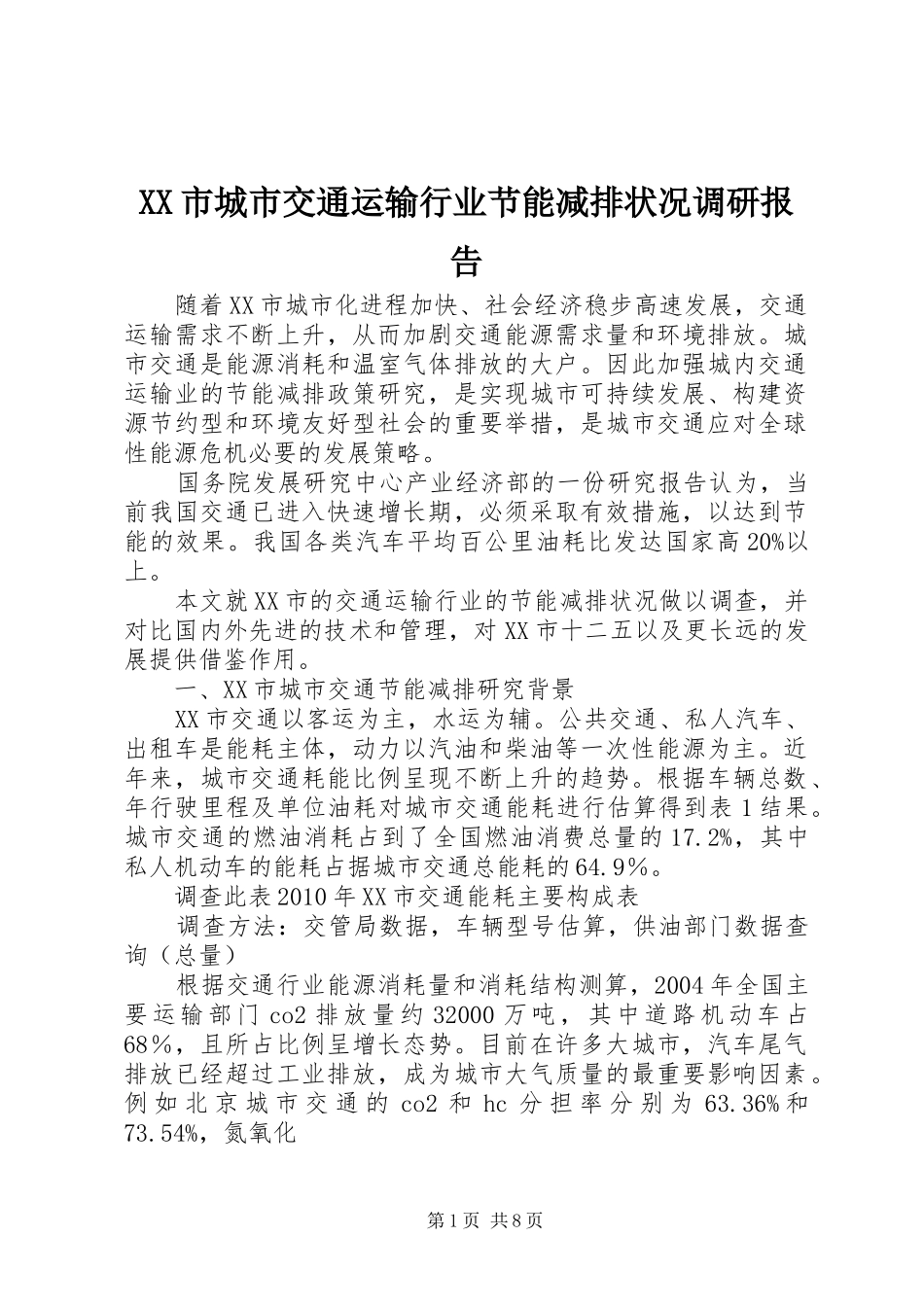 XX市城市交通运输行业节能减排状况调研报告

随着XX市城市化进程加快、社会经济稳步高速发展，交通运输需求不断上升，从而加剧交通能源需求量和环境排放。城市交通是能源消耗和温室气体排放的大户。因此加强城内交通运输业的节能减排政策研究，是实现城市可持续发展、构建资源节约型和环境友好型社会的重要举措，是城市交通应对全球性能源危机必要的发展策略。

国务院发展研究中心产业经济部的一份研究报告认为，当前我国交通已进入快速增长期，必须采取有效措施，以达到节能的效果。我国各类汽车平均百公里油耗比发达国家高20%以上。

本文就XX市的交通运输行业的节能减排状况做以调查，并对比国内外先进的技术和管理，对XX市十二五以及更长远的发展提供借鉴作用。

一、XX市城市交通节能减排研究背景

XX市交通以客运为主，水运为辅。公共交通、私人汽车、出租车是能耗主体，动力以汽油和柴油等一次性能源为主。近年来，城市交通耗能比例呈现不断上升的趋势。根据车辆总数、年行驶里程及单位油耗对城市交通能耗进行估算得到表1结果。城市交通的燃油消耗占到了全国燃油消费总量的17.2%，其中私人机动车的能耗占据城市交通总能耗的64.9％。

调查此表2010年XX市交通能耗主要构成表

调查方法：交管局数据，车辆型号估算，供油部门数据查询（总量）

根据交通行业能源消耗量和消耗结构测算，2004年全国主要运输部门co2排放量约32000万吨，其中道路机动车占68％，且所占比例呈增长态势。目前在许多大城市，汽车尾气排放已经超过工业排放，成为城市大气质量的最重要影响因素。例如北京城市交通的co2和hc分担率分别为63.36%和73.54%，氮氧化

第1页 共8页